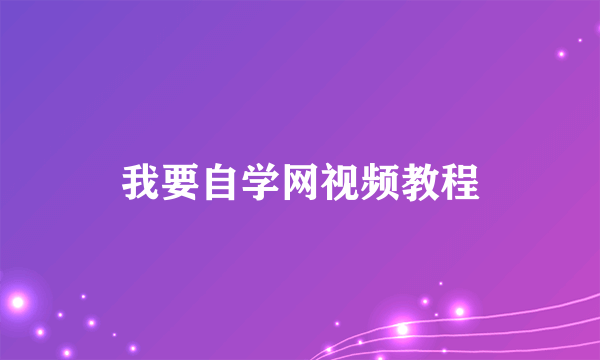 我要自学网视频教程